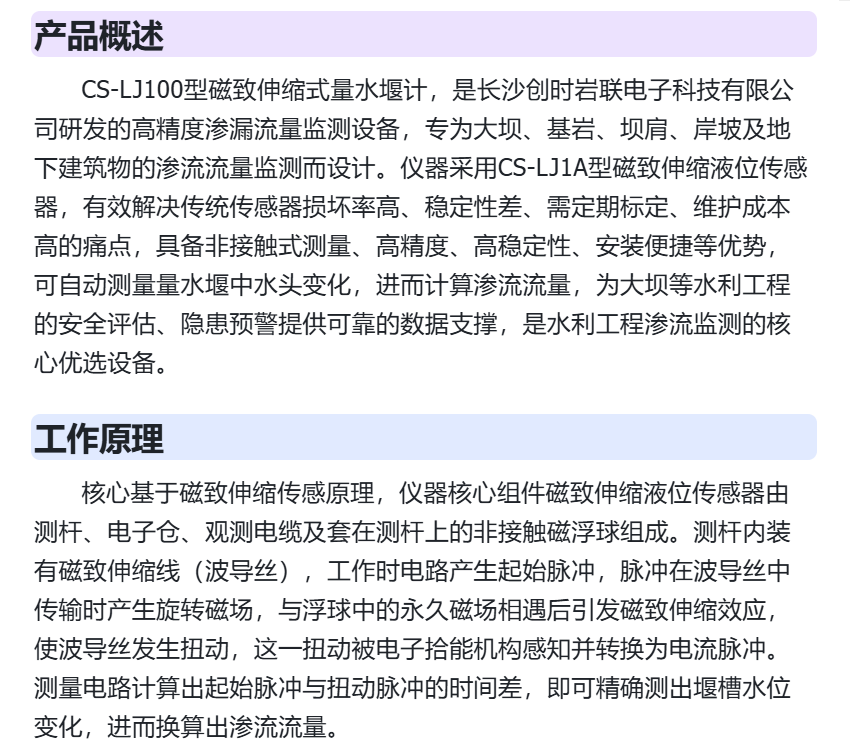 产品概述

CS-LJ100型磁致伸缩式量水堰计，是长沙创时岩联电子科技有限公司研发的高精度渗漏流量监测设备，专为大坝、基岩、坝肩、岸坡及地下建筑物的渗流流量监测而设计。仪器采用CS-LJ1A型磁致伸缩液位传感器，有效解决传统传感器损坏率高、稳定性差、需定期标定、维护成本高的痛点，具备非接触式测量、高精度、高稳定性、安装便捷等优势，可自动测量量水堰中水头变化，进而计算渗流流量，为大坝等水利工程的安全评估、隐患预警提供可靠的数据支撑，是水利工程渗流监测的核心优选设备。

工作原理

核心基于磁致伸缩传感原理，仪器核心组件磁致伸缩液位传感器由测杆、电子仓、观测电缆及套在测杆上的非接触磁浮球组成。测杆内装有磁致伸缩线（波导丝），工作时电路产生起始脉冲，脉冲在波导丝中传输时产生旋转磁场，与浮球中的永久磁场相遇后引发磁致伸缩效应，使波导丝发生扭动，这一扭动被电子拾能机构感知并转换为电流脉冲。测量电路计算出起始脉冲与扭动脉冲的时间差，即可精确测出堰槽水位变化，进而换算出渗流流量。